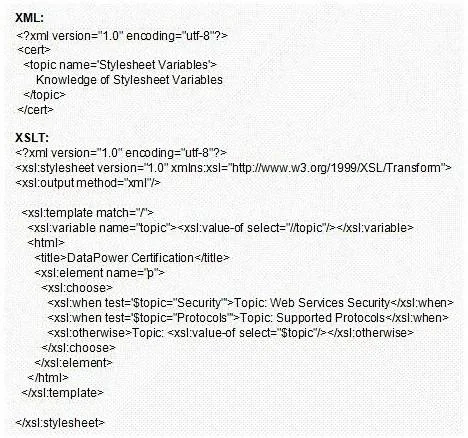 XML:
<?xml version="1.0" encoding="utf-8"?>
<cert>
<topic name='Stylesheet Variables'>
Knowledge of Stylesheet Variables
</topic>
</cert>

XSLT:
<?xml version="1.0" encoding="utf-8"?>
<xsl:stylesheet version="1.0" xmlns:xsl="http://www.w3.org/1999/XSL/Transform">
<xsl:output method="xml"/>

<xsl:template match="/">
<xsl:variable name="topic"><xsl:value-of select="//topic"/></xsl:variable>
<html>
<title>DataPower Certification</title>
<xsl:element name="p">
<xsl:choose>
<xsl:when test='$topic="Security"'>Topic: Web Services Security</xsl:when>
<xsl:when test='$topic="Protocols"'>Topic: Supported Protocols</xsl:when>
<xsl:otherwise>Topic: <xsl:value-of select="$topic"/></xsl:otherwise>
</xsl:choose>
</xsl:element>
</html>
</xsl:template>

</xsl:stylesheet>